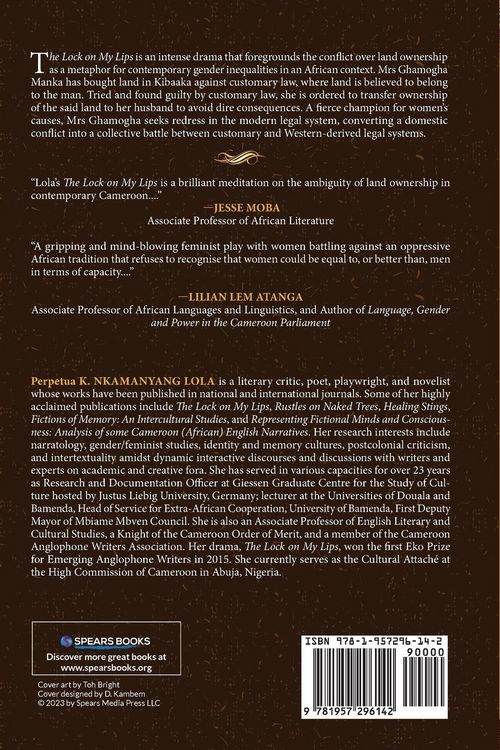 The Lock on My Lips is an intense drama that foregrounds the conflict over land ownership as a metaphor for contemporary gender inequalities in an African context. Mrs Ghamogha Manka has bought land in Kibaaka against customary law, where land is believed to belong to the man. Tried and found guilty by customary law, she is ordered to transfer ownership of the said land to her husband to avoid dire consequences. A fierce champion for women's causes, Mrs Ghamogha seeks redress in the modern legal system, converting a domestic conflict into a collective battle between customary and Western-derived legal systems.

"Lola's The Lock on My Lips is a brilliant meditation on the ambiguity of land ownership in contemporary Cameroon...."

—JESSE MOBA
Associate Professor of African Literature

"A gripping and mind-blowing feminist play with women battling against an oppressive African tradition that refuses to recognise that women could be equal to, or better than, men in terms of capacity...."

—LILIAN LEM ATANGA
Associate Professor of African Languages and Linguistics, and Author of Language, Gender and Power in the Cameroon Parliament

Perpetua K. NKAMANYANG LOLA is a literary critic, poet, playwright, and novelist whose works have been published in national and international journals. Some of her highly acclaimed publications include The Lock on My Lips, Rustles on Naked Trees, Healing Stings, Fictions of Memory: An Intercultural Studies, and Representing Fictional Minds and Consciousness: Analysis of some Cameroon (African) English Narratives. Her research interests include narratology, gender/feminist studies, identity and memory cultures, postcolonial criticism, and intertextuality amidst dynamic interactive discourses and discussions with writers and experts on academic and creative fora. She has served in various capacities for over 23 years as Research and Documentation Officer at Giessen Graduate Centre for the Study of Culture hosted by Justus Liebig University, Germany; lecturer at the Universities of Douala and Bamenda, Head of Service for Extra-African Cooperation, University of Bamenda, First Deputy Mayor of Mbiame Mbven Council. She is also an Associate Professor of English Literary and Cultural Studies, a Knight of the Cameroon Order of Merit, and a member of the Cameroon Anglophone Writers Association. Her drama, The Lock on My Lips, won the first Eko Prize for Emerging Anglophone Writers in 2015. She currently serves as the Cultural Attaché at the High Commission of Cameroon in Abuja, Nigeria.

SPEARS BOOKS
Discover more great books at
www.spearsbooks.org

Cover art by Toh Bright
Cover designed by D. Kambem
© 2023 by Spears Media Press LLC

ISBN 978-1-957296-14-2
90000
9 781957 296142